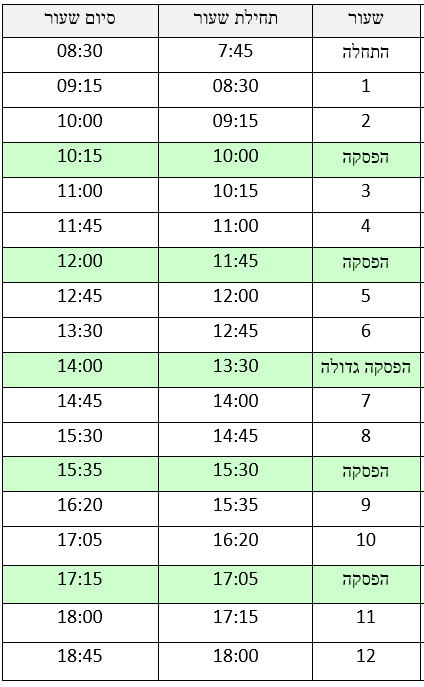 | שעור | תחילת שעור | סיום שעור |
|---|---|---|
| התחלה | 7:45 | 08:30 |
| 1 | 08:30 | 09:15 |
| 2 | 09:15 | 10:00 |
| הפסקה | 10:00 | 10:15 |
| 3 | 10:15 | 11:00 |
| 4 | 11:00 | 11:45 |
| הפסקה | 11:45 | 12:00 |
| 5 | 12:00 | 12:45 |
| 6 | 12:45 | 13:30 |
| הפסקה גדולה | 13:30 | 14:00 |
| 7 | 14:00 | 14:45 |
| 8 | 14:45 | 15:30 |
| הפסקה | 15:30 | 15:35 |
| 9 | 15:35 | 16:20 |
| 10 | 16:20 | 17:05 |
| הפסקה | 17:05 | 17:15 |
| 11 | 17:15 | 18:00 |
| 12 | 18:00 | 18:45 |